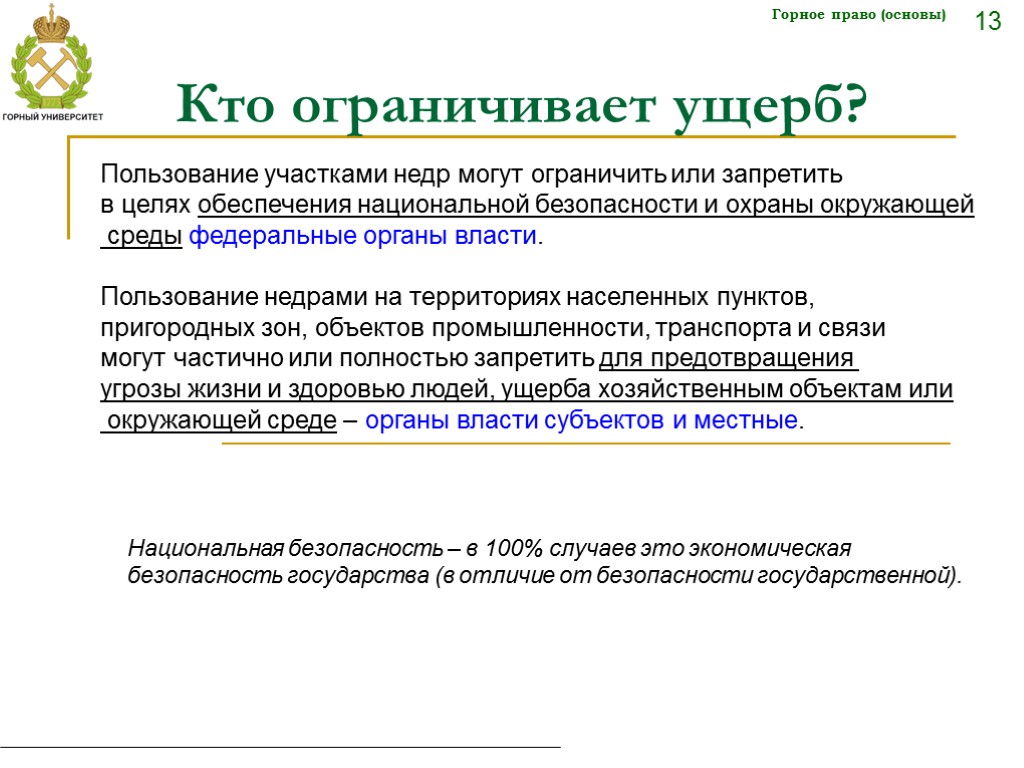 ГОРНЫЙ УНИВЕРСИТЕТ

Горное право (основы)

13

Кто ограничивает ущерб?

Пользование участками недр могут ограничить или запретить в целях обеспечения национальной безопасности и охраны окружающей среды федеральные органы власти.

Пользование недрами на территориях населенных пунктов, пригородных зон, объектов промышленности, транспорта и связи могут частично или полностью запретить для предотвращения угрозы жизни и здоровью людей, ущерба хозяйственным объектам или окружающей среде – органы власти субъектов и местные.

Национальная безопасность – в 100% случаев это экономическая безопасность государства (в отличие от безопасности государственной).